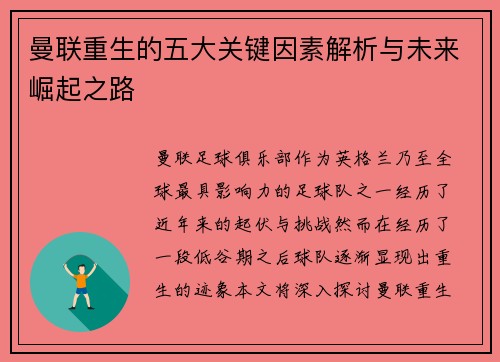 曼联重生的五大关键因素解析与未来崛起之路

曼联足球俱乐部作为英格兰乃至全球最具影响力的足球队之一经历了近年来的起伏与挑战然而在经历了一段低谷期之后球队逐渐显现出重生的迹象本文将深入探讨曼联重生